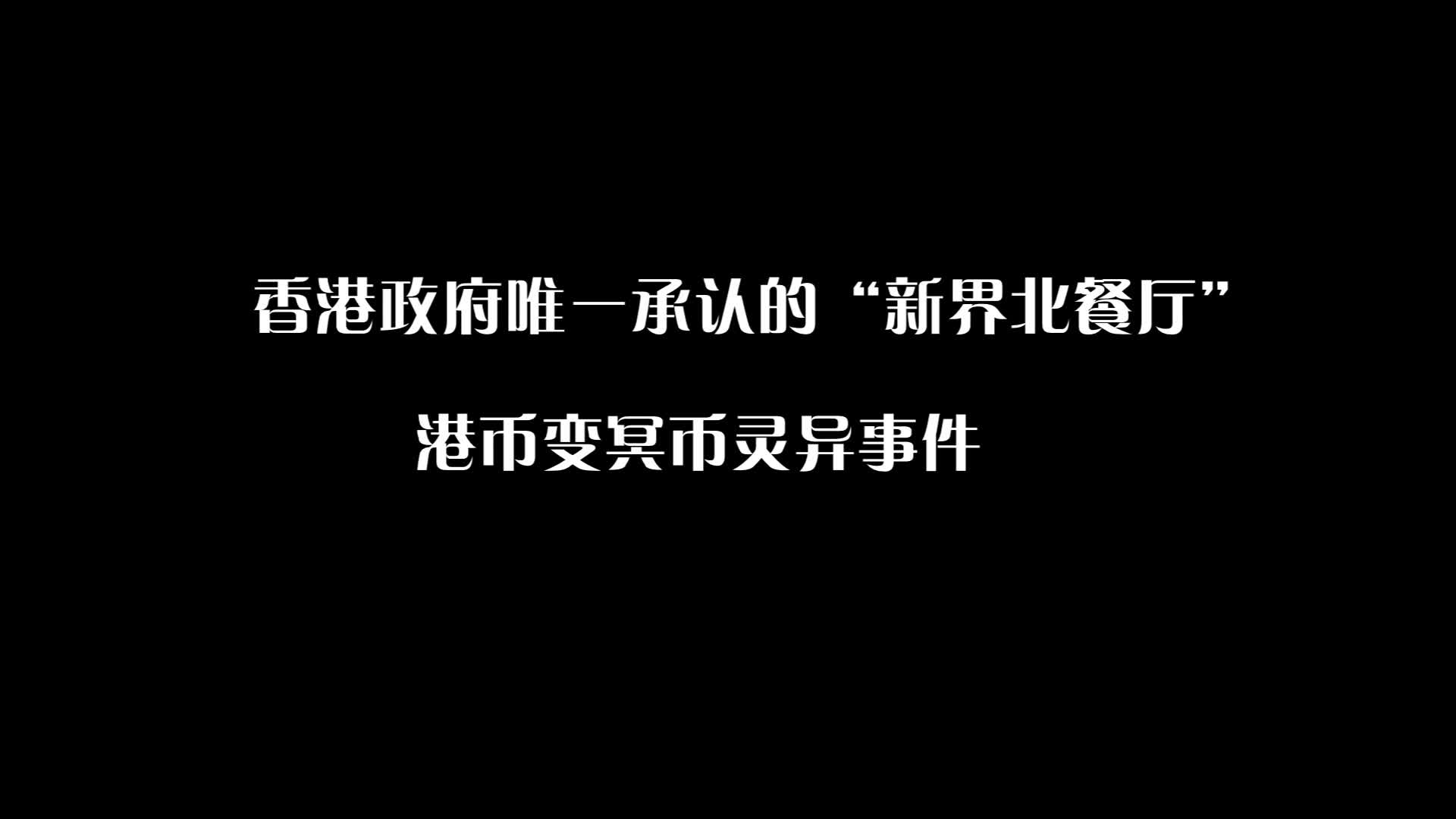 香港政府唯一承认的“新界北餐厅”

港币变冥币灵异事件